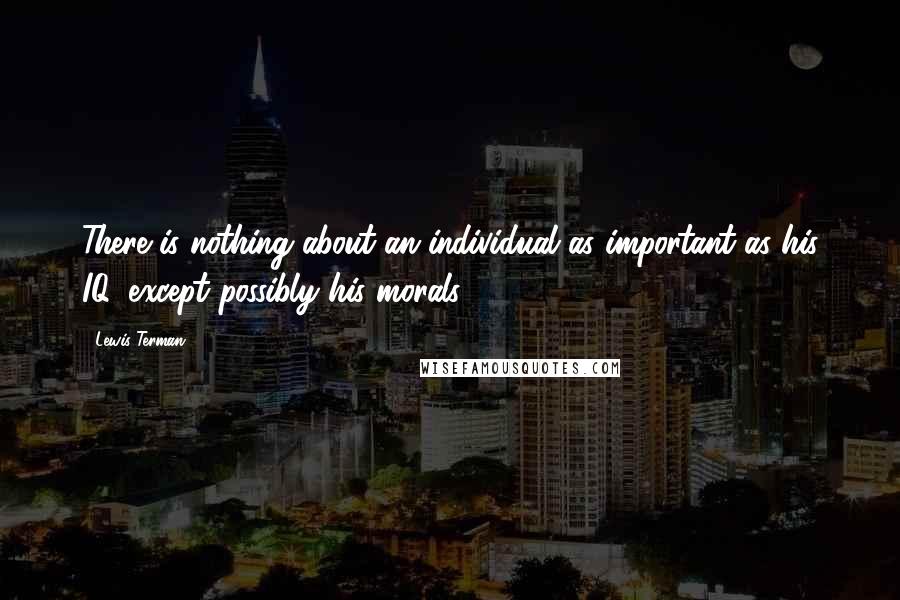 There is nothing about an individual as important as his IQ, except possibly his morals.

Lewis Terman

WISEFAMOUSQUOTES.COM